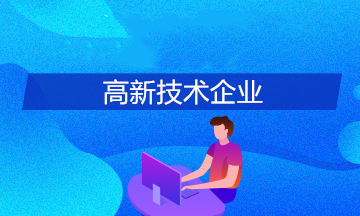 高新技术企业